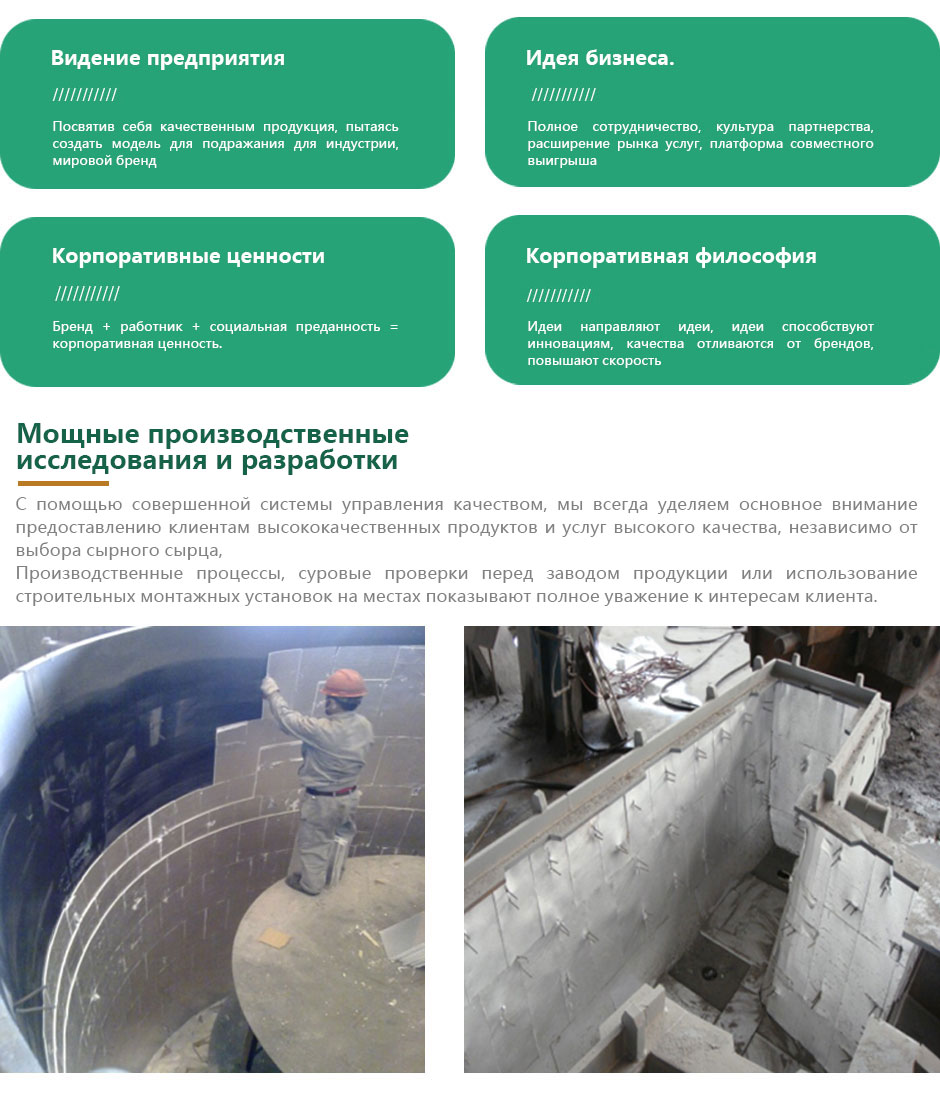 Видение предприятия

///////////

Посвятив себя качественным продукция, пытаясь создать модель для подражания для индустрии, мировой бренд

Идея бизнеса.

///////////

Полное сотрудничество, культура партнерства, расширение рынка услуг, платформа совместного выигрыша

Корпоративные ценности

///////////

Бренд + работник + социальная преданность = корпоративная ценность.

Корпоративная философия

///////////

Идеи направляют идеи, идеи способствуют инновациям, качества отливаются от брендов, повышают скорость

Мощные производственные исследования и разработки

С помощью совершенной системы управления качеством, мы всегда уделяем основное внимание предоставлению клиентам высококачественных продуктов и услуг высокого качества, независимо от выбора сырного сырца,
Производственные процессы, суровые проверки перед заводом продукции или использование строительных монтажных установок на местах показывают полное уважение к интересам клиента.